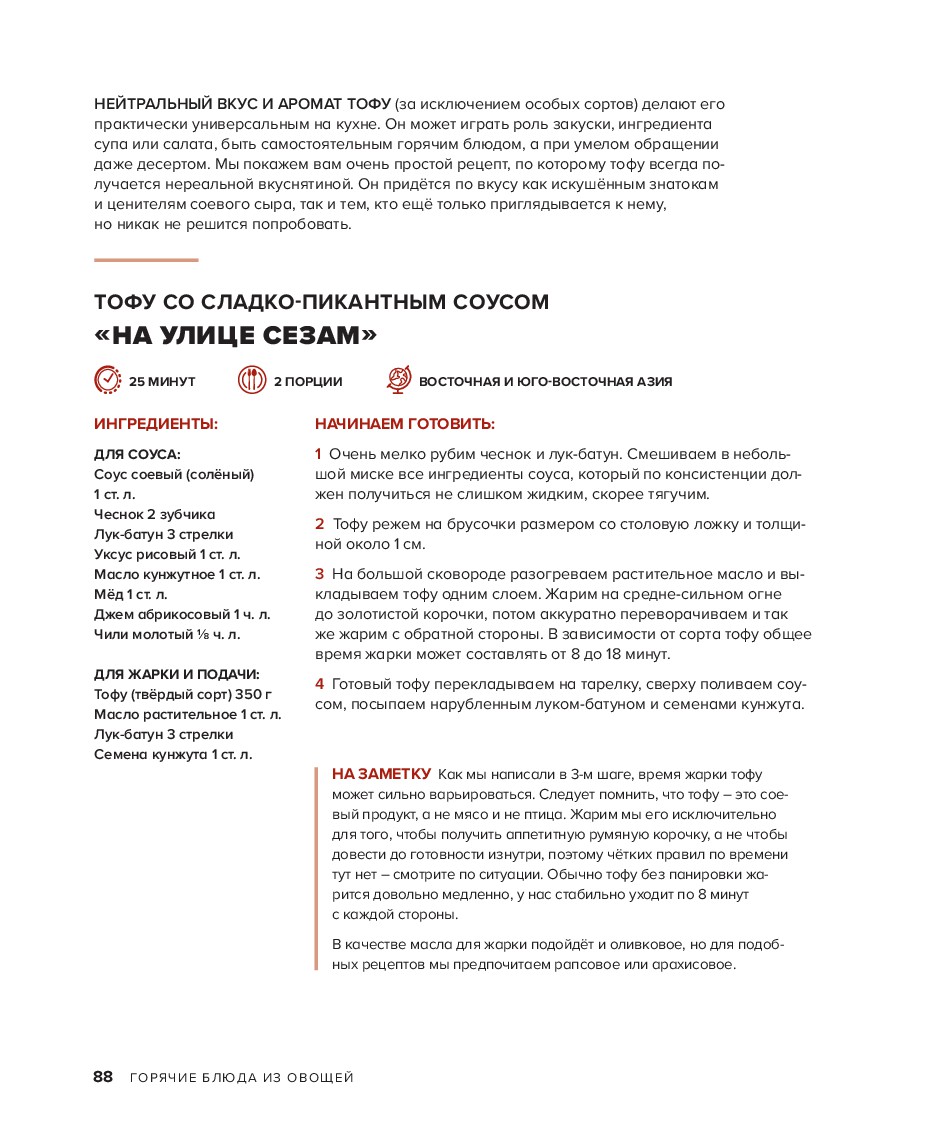 НЕЙТРАЛЬНЫЙ ВКУС И АРОМАТ ТОФУ (за исключением особых сортов) делают его практически универсальным на кухне. Он может играть роль закуски, ингредиента супа или салата, быть самостоятельным горячим блюдом, а при умелом обращении даже десертом. Мы покажем вам очень простой рецепт, по которому тофу всегда получается нереальной вкуснятиной. Он придётся по вкусу как искушённым знатокам и ценителям соевого сыра, так и тем, кто ещё только приглядывается к нему, но никак не решится попробовать.

ТОФУ СО СЛАДКО-ПИКАНТНЫМ СОУСОМ
«НА УЛИЦЕ СЕЗАМ»

25 МИНУТ
2 ПОРЦИИ
ВОСТОЧНАЯ И ЮГО-ВОСТОЧНАЯ АЗИЯ

ИНГРЕДИЕНТЫ:

ДЛЯ СОУСА:
Соус соевый (солёный) 1 ст. л.
Чеснок 2 зубчика
Лук-батун 3 стрелки
Уксус рисовый 1 ст. л.
Масло кунжутное 1 ст. л.
Мёд 1 ст. л.
Джем абрикосовый 1 ч. л.
Чили молотый ⅛ ч. л.

ДЛЯ ЖАРКИ И ПОДАЧИ:
Тофу (твёрдый сорт) 350 г
Масло растительное 1 ст. л.
Лук-батун 3 стрелки
Семена кунжута 1 ст. л.

НАЧИНАЕМ ГОТОВИТЬ:

1 Очень мелко рубим чеснок и лук-батун. Смешиваем в небольшой миске все ингредиенты соуса, который по консистенции должен получиться не слишком жидким, скорее тягучим.

2 Тофу режем на брусочки размером со столовую ложку и толщиной около 1 см.

3 На большой сковороде разогреваем растительное масло и выкладываем тофу одним слоем. Жарим на средне-сильном огне до золотистой корочки, потом аккуратно переворачиваем и так же жарим с обратной стороны. В зависимости от сорта тофу общее время жарки может составлять от 8 до 18 минут.

4 Готовый тофу перекладываем на тарелку, сверху поливаем соусом, посыпаем нарубленным луком-батуном и семенами кунжута.

НА ЗАМЕТКУ Как мы написали в 3-м шаге, время жарки тофу может сильно варьироваться. Следует помнить, что тофу – это соевый продукт, а не мясо и не птица. Жарим мы его исключительно для того, чтобы получить аппетитную румяную корочку, а не чтобы довести до готовности изнутри, поэтому чётких правил по времени тут нет – смотрите по ситуации. Обычно тофу без панировки жарится довольно медленно, у нас стабильно уходит по 8 минут с каждой стороны.

В качестве масла для жарки подойдёт и оливковое, но для подобных рецептов мы предпочитаем рапсовое или арахисовое.

88 ГОРЯЧИЕ БЛЮДА ИЗ ОВОЩЕЙ